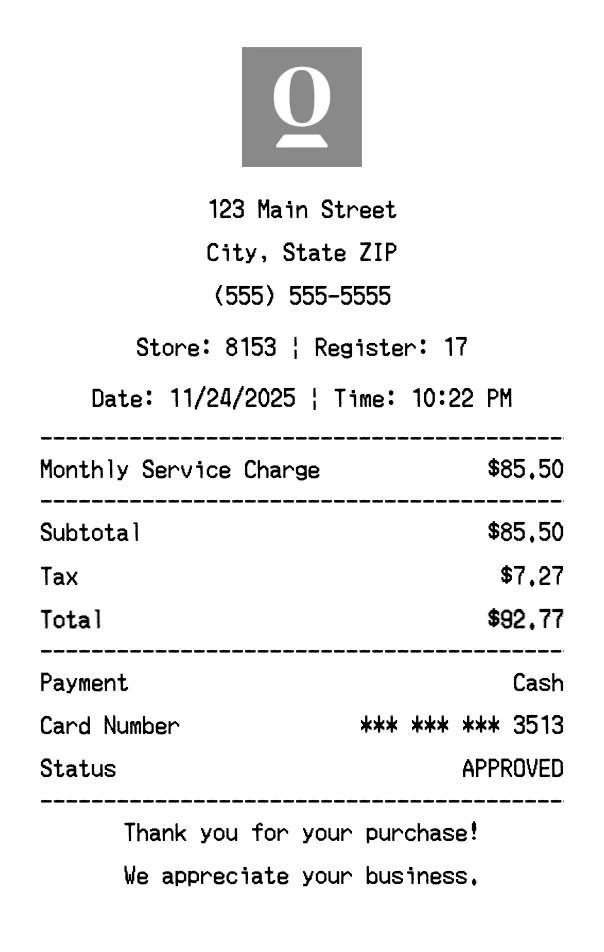 123 Main Street
City, State ZIP
(555) 555-5555

Store: 8153 ¦ Register: 17

Date: 11/24/2025 ¦ Time: 10:22 PM

Monthly Service Charge $85.50

Subtotal $85.50
Tax $7.27
Total $92.77

Payment Cash
Card Number *** *** *** 3513
Status APPROVED

Thank you for your purchase!
We appreciate your business.